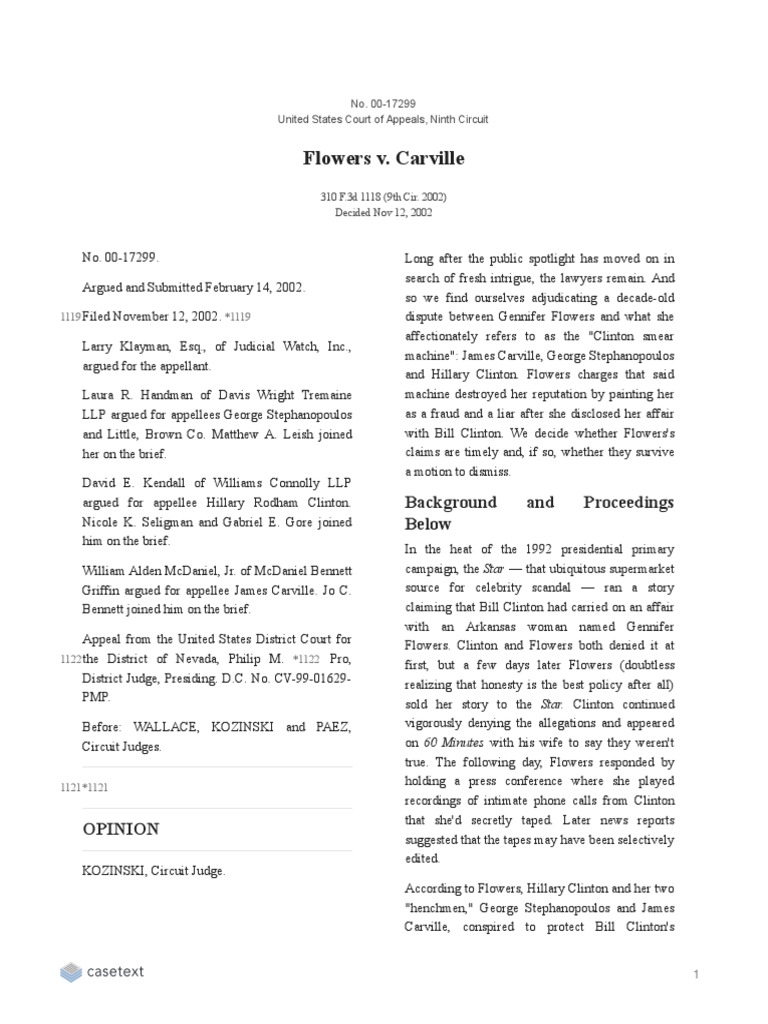 No. 00-17299
United States Court of Appeals, Ninth Circuit

Flowers v. Carville

310 F.3d 1118 (9th Cir. 2002)
Decided Nov 12, 2002

No. 00-17299.

Argued and Submitted February 14, 2002.

1119 Filed November 12, 2002. *1119

Larry Klayman, Esq., of Judicial Watch, Inc., argued for the appellant.

Laura R. Handman of Davis Wright Tremaine LLP argued for appellees George Stephanopoulos and Little, Brown Co. Matthew A. Leish joined her on the brief.

David E. Kendall of Williams Connolly LLP argued for appellee Hillary Rodham Clinton. Nicole K. Seligman and Gabriel E. Gore joined him on the brief.

William Alden McDaniel, Jr. of McDaniel Bennett Griffin argued for appellee James Carville. Jo C. Bennett joined him on the brief.

Appeal from the United States District Court for 1122 the District of Nevada, Philip M. *1122 Pro, District Judge, Presiding. D.C. No. CV-99-01629-PMP.

Before: WALLACE, KOZINSKI and PAEZ, Circuit Judges.

1121 *1121

OPINION

KOZINSKI, Circuit Judge.

Long after the public spotlight has moved on in search of fresh intrigue, the lawyers remain. And so we find ourselves adjudicating a decade-old dispute between Gennifer Flowers and what she affectionately refers to as the "Clinton smear machine": James Carville, George Stephanopoulos and Hillary Clinton. Flowers charges that said machine destroyed her reputation by painting her as a fraud and a liar after she disclosed her affair with Bill Clinton. We decide whether Flowers's claims are timely and, if so, whether they survive a motion to dismiss.

Background and Proceedings Below

In the heat of the 1992 presidential primary campaign, the Star — that ubiquitous supermarket source for celebrity scandal — ran a story claiming that Bill Clinton had carried on an affair with an Arkansas woman named Gennifer Flowers. Clinton and Flowers both denied it at first, but a few days later Flowers (doubtless realizing that honesty is the best policy after all) sold her story to the Star. Clinton continued vigorously denying the allegations and appeared on 60 Minutes with his wife to say they weren't true. The following day, Flowers responded by holding a press conference where she played recordings of intimate phone calls from Clinton that she'd secretly taped. Later news reports suggested that the tapes may have been selectively edited.

According to Flowers, Hillary Clinton and her two "henchmen," George Stephanopoulos and James Carville, conspired to protect Bill Clinton's

casetext

1